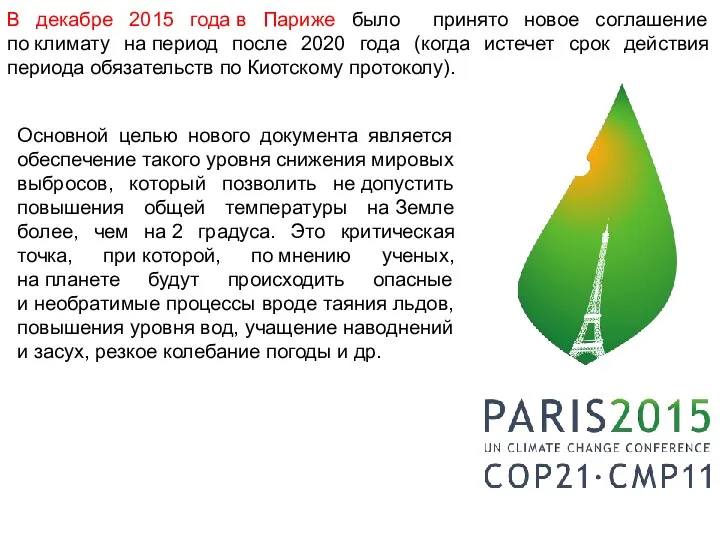 В декабре 2015 года в Париже было принято новое соглашение по климату на период после 2020 года (когда истечет срок действия периода обязательств по Киотскому протоколу).

Основной целью нового документа является обеспечение такого уровня снижения мировых выбросов, который позволить не допустить повышения общей температуры на Земле более, чем на 2 градуса. Это критическая точка, при которой, по мнению ученых, на планете будут происходить опасные и необратимые процессы вроде таяния льдов, повышения уровня вод, учащение наводнений и засух, резкое колебание погоды и др.

PARIS2015
UN CLIMATE CHANGE CONFERENCE
COP21·CMP11